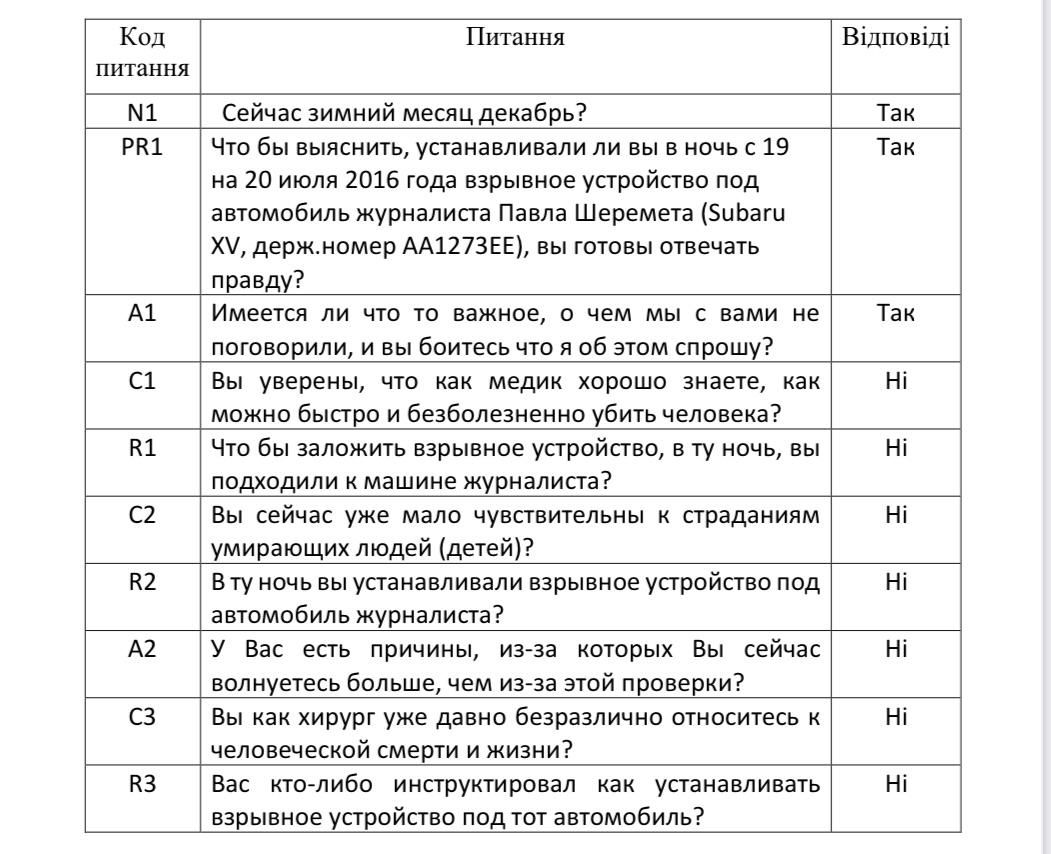 | Код питання | Питання | Відповіді |
|---|---|---|
| N1 | Сейчас зимний месяц декабрь? | Так |
| PR1 | Что бы выяснить, устанавливали ли вы в ночь с 19 на 20 июля 2016 года взрывное устройство под автомобиль журналиста Павла Шеремета (Subaru XV, держ.номер АА1273ЕЕ), вы готовы отвечать правду? | Так |
| A1 | Имеется ли что то важное, о чем мы с вами не поговорили, и вы боитесь что я об этом спрошу? | Так |
| C1 | Вы уверены, что как медик хорошо знаете, как можно быстро и безболезненно убить человека? | Ні |
| R1 | Что бы заложить взрывное устройство, в ту ночь, вы подходили к машине журналиста? | Ні |
| C2 | Вы сейчас уже мало чувствительны к страданиям умирающих людей (детей)? | Ні |
| R2 | В ту ночь вы устанавливали взрывное устройство под автомобиль журналиста? | Ні |
| A2 | У Вас есть причины, из-за которых Вы сейчас волнуетесь больше, чем из-за этой проверки? | Ні |
| C3 | Вы как хирург уже давно безразлично относитесь к человеческой смерти и жизни? | Ні |
| R3 | Вас кто-либо инструктировал как устанавливать взрывное устройство под тот автомобиль? | Ні |